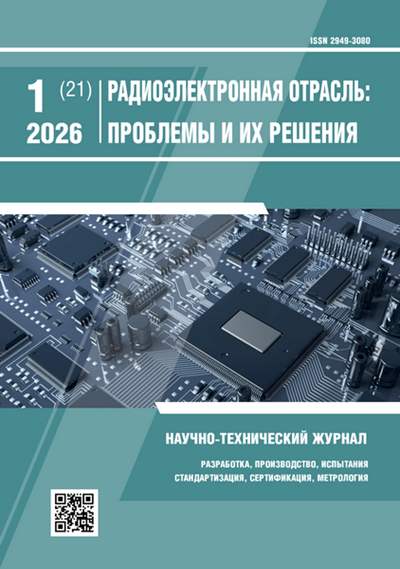 ISSN 2949-3080

1 (21)
2026

РАДИОЭЛЕКТРОННАЯ ОТРАСЛЬ: ПРОБЛЕМЫ И ИХ РЕШЕНИЯ

НАУЧНО-ТЕХНИЧЕСКИЙ ЖУРНАЛ

РАЗРАБОТКА, ПРОИЗВОДСТВО, ИСПЫТАНИЯ
СТАНДАРТИЗАЦИЯ, СЕРТИФИКАЦИЯ, МЕТРОЛОГИЯ